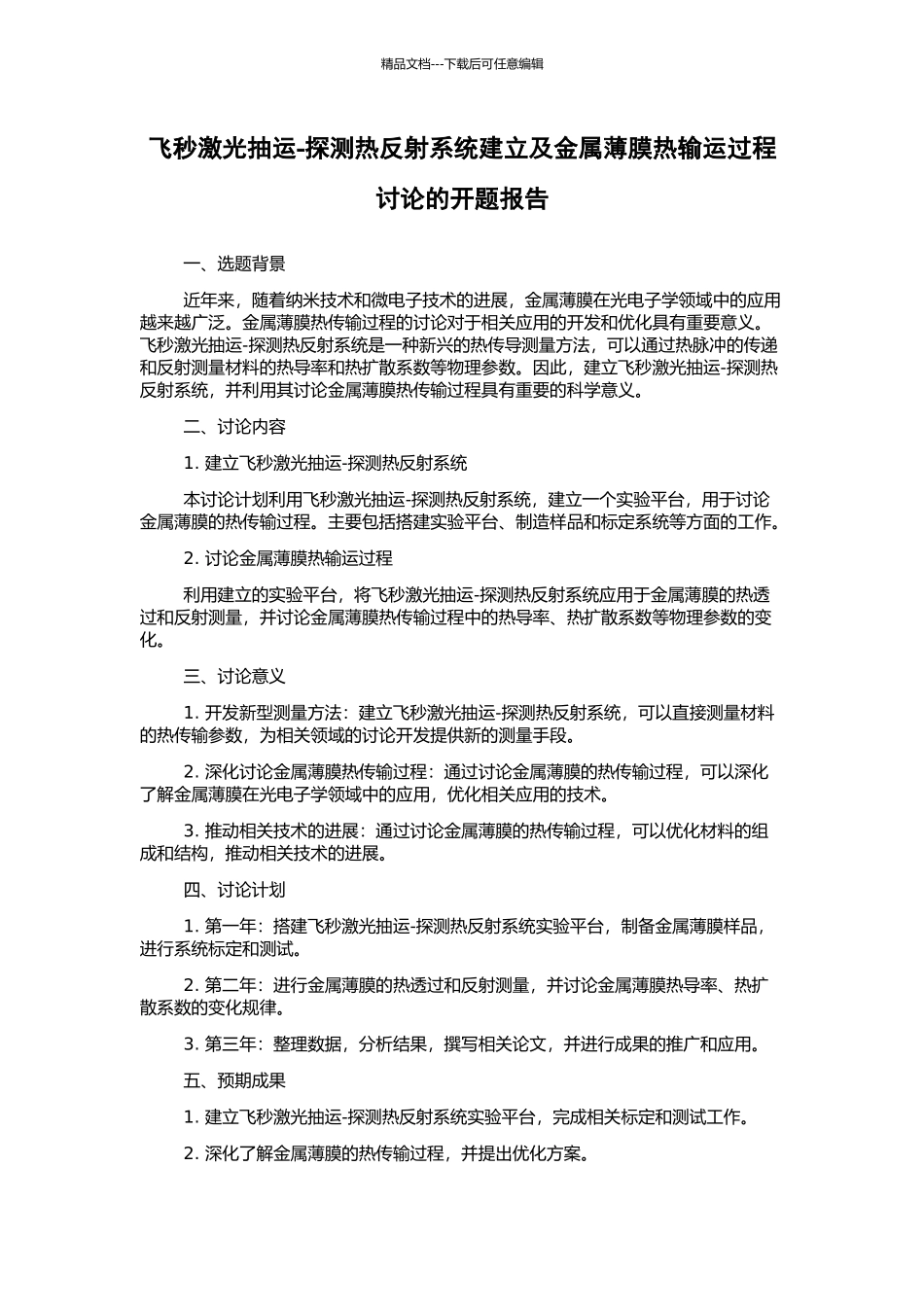 精品文档---下载后可任意编辑

飞秒激光抽运-探测热反射系统建立及金属薄膜热输运过程讨论的开题报告

一、选题背景

近年来，随着纳米技术和微电子技术的进展，金属薄膜在光电子学领域中的应用越来越广泛。金属薄膜热传输过程的讨论对于相关应用的开发和优化具有重要意义。飞秒激光抽运-探测热反射系统是一种新兴的热传导测量方法，可以通过热脉冲的传递和反射测量材料的热导率和热扩散系数等物理参数。因此，建立飞秒激光抽运-探测热反射系统，并利用其讨论金属薄膜热传输过程具有重要的科学意义。

二、讨论内容

1. 建立飞秒激光抽运-探测热反射系统

本讨论计划利用飞秒激光抽运-探测热反射系统，建立一个实验平台，用于讨论金属薄膜的热传输过程。主要包括搭建实验平台、制造样品和标定系统等方面的工作。

2. 讨论金属薄膜热输运过程

利用建立的实验平台，将飞秒激光抽运-探测热反射系统应用于金属薄膜的热透过和反射测量，并讨论金属薄膜热传输过程中的热导率、热扩散系数等物理参数的变化。

三、讨论意义

1. 开发新型测量方法：建立飞秒激光抽运-探测热反射系统，可以直接测量材料的热传输参数，为相关领域的讨论开发提供新的测量手段。

2. 深化讨论金属薄膜热传输过程：通过讨论金属薄膜的热传输过程，可以深化了解金属薄膜在光电子学领域中的应用，优化相关应用的技术。

3. 推动相关技术的进展：通过讨论金属薄膜的热传输过程，可以优化材料的组成和结构，推动相关技术的进展。

四、讨论计划

1. 第一年：搭建飞秒激光抽运-探测热反射系统实验平台，制备金属薄膜样品，进行系统标定和测试。

2. 第二年：进行金属薄膜的热透过和反射测量，并讨论金属薄膜热导率、热扩散系数的变化规律。

3. 第三年：整理数据，分析结果，撰写相关论文，并进行成果的推广和应用。

五、预期成果

1. 建立飞秒激光抽运-探测热反射系统实验平台，完成相关标定和测试工作。

2. 深化了解金属薄膜的热传输过程，并提出优化方案。